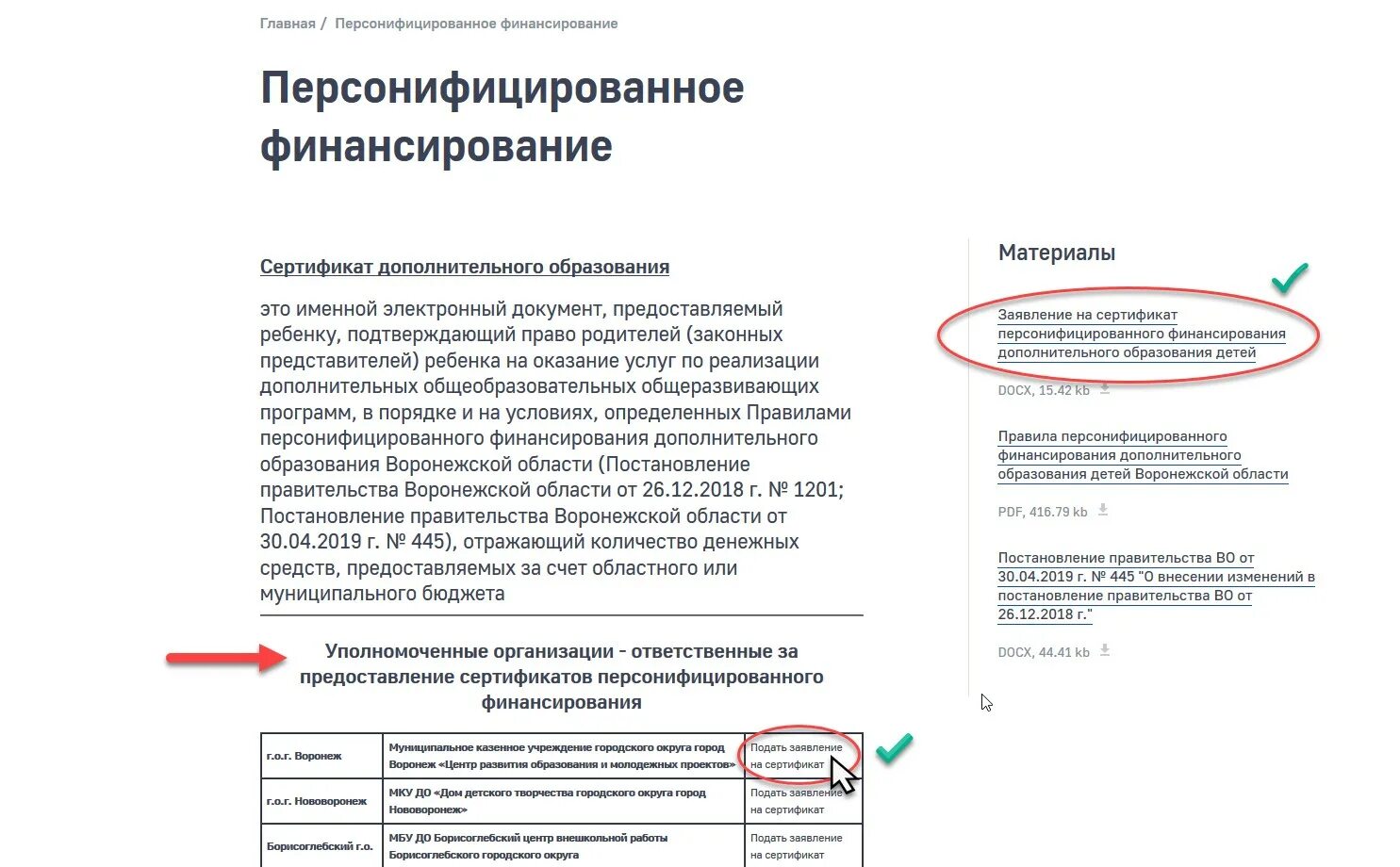 Главная / Персонифицированное финансирование

Персонифицированное финансирование

Сертификат дополнительного образования

это именной электронный документ, предоставляемый ребенку, подтверждающий право родителей (законных представителей) ребенка на оказание услуг по реализации дополнительных общеобразовательных общеразвивающих программ, в порядке и на условиях, определенных Правилами персонифицированного финансирования дополнительного образования Воронежской области (Постановление правительства Воронежской области от 26.12.2018 г. № 1201; Постановление правительства Воронежской области от 30.04.2019 г. № 445), отражающий количество денежных средств, предоставляемых за счет областного или муниципального бюджета

Уполномоченные организации - ответственные за предоставление сертификатов персонифицированного финансирования

| г.о.г. Воронеж | Муниципальное казенное учреждение городского округа город Воронеж «Центр развития образования и молодежных проектов» | Подать заявление на сертификат |
|---|---|---|
| г.о.г. Нововоронеж | МКУ ДО «Дом детского творчества городского округа город Нововоронеж» | Подать заявление на сертификат |
| Борисоглебский г.о. | МБУ ДО Борисоглебский центр внешкольной работы Борисоглебского городского округа | Подать заявление на сертификат |

Материалы

Заявление на сертификат персонифицированного финансирования дополнительного образования детей

DOCX, 15.42 kb

Правила персонифицированного финансирования дополнительного образования детей Воронежской области

PDF, 416.79 kb

Постановление правительства ВО от 30.04.2019 г. № 445 "О внесении изменений в постановление правительства ВО от 26.12.2018 г."

DOCX, 44.41 kb